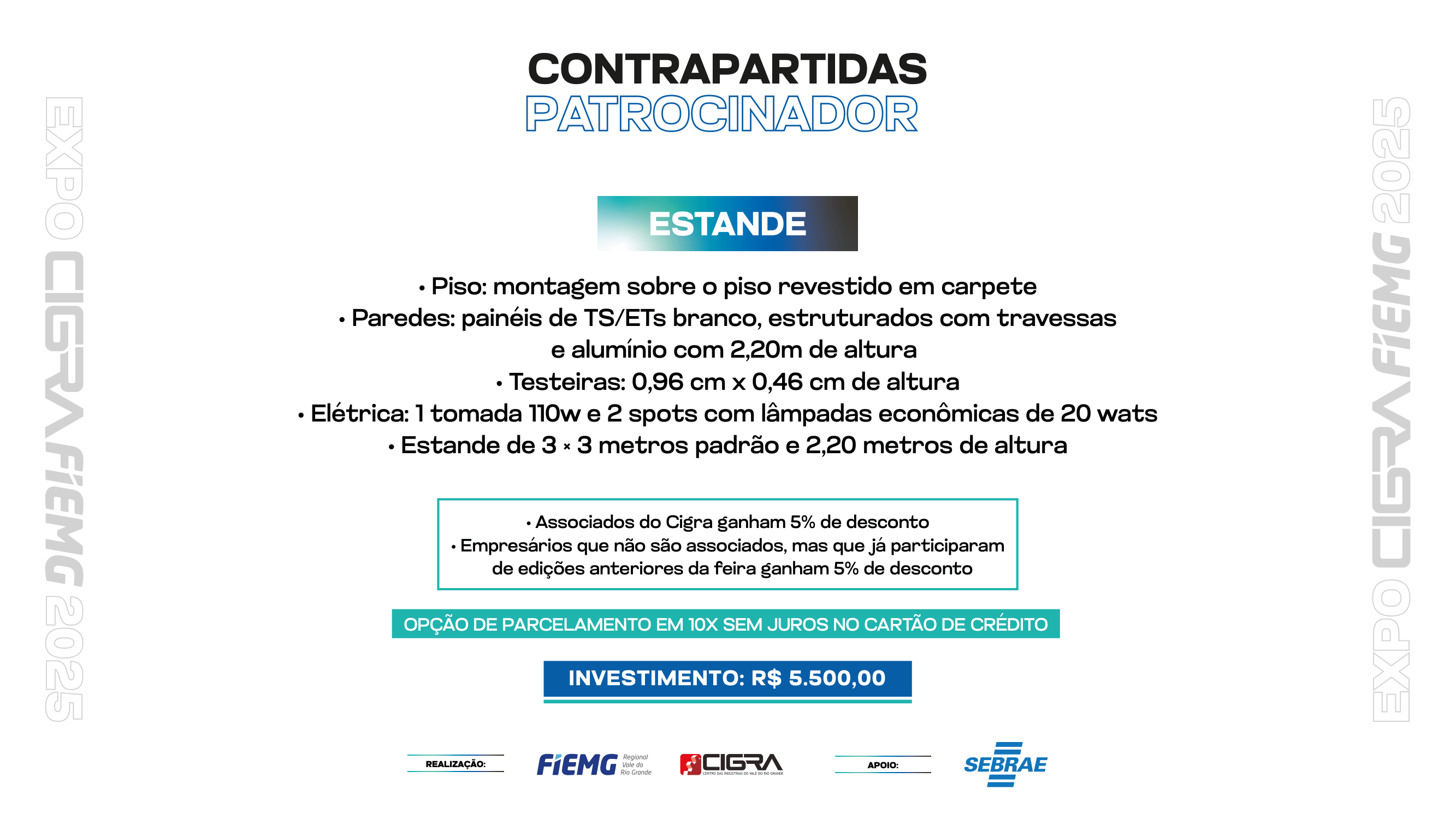 EXPO CIGRA FIEMG 2025

CONTRAPARTIDAS
PATROCINADOR

ESTANDE

• Piso: montagem sobre o piso revestido em carpete
• Paredes: painéis de TS/ETs branco, estruturados com travessas e alumínio com 2,20m de altura
• Testeiras: 0,96 cm x 0,46 cm de altura
• Elétrica: 1 tomada 110w e 2 spots com lâmpadas econômicas de 20 wats
• Estande de 3 × 3 metros padrão e 2,20 metros de altura

• Associados do Cigra ganham 5% de desconto
• Empresários que não são associados, mas que já participaram de edições anteriores da feira ganham 5% de desconto

OPÇÃO DE PARCELAMENTO EM 10X SEM JUROS NO CARTÃO DE CRÉDITO

INVESTIMENTO: R$ 5.500,00

REALIZAÇÃO:
FIEMG Regional Vale do Rio Grande
CIGRA CENTRO DAS INDÚSTRIAS DO VALE DO RIO GRANDE
APOIO:
SEBRAE

EXPO CIGRA FIEMG 2025